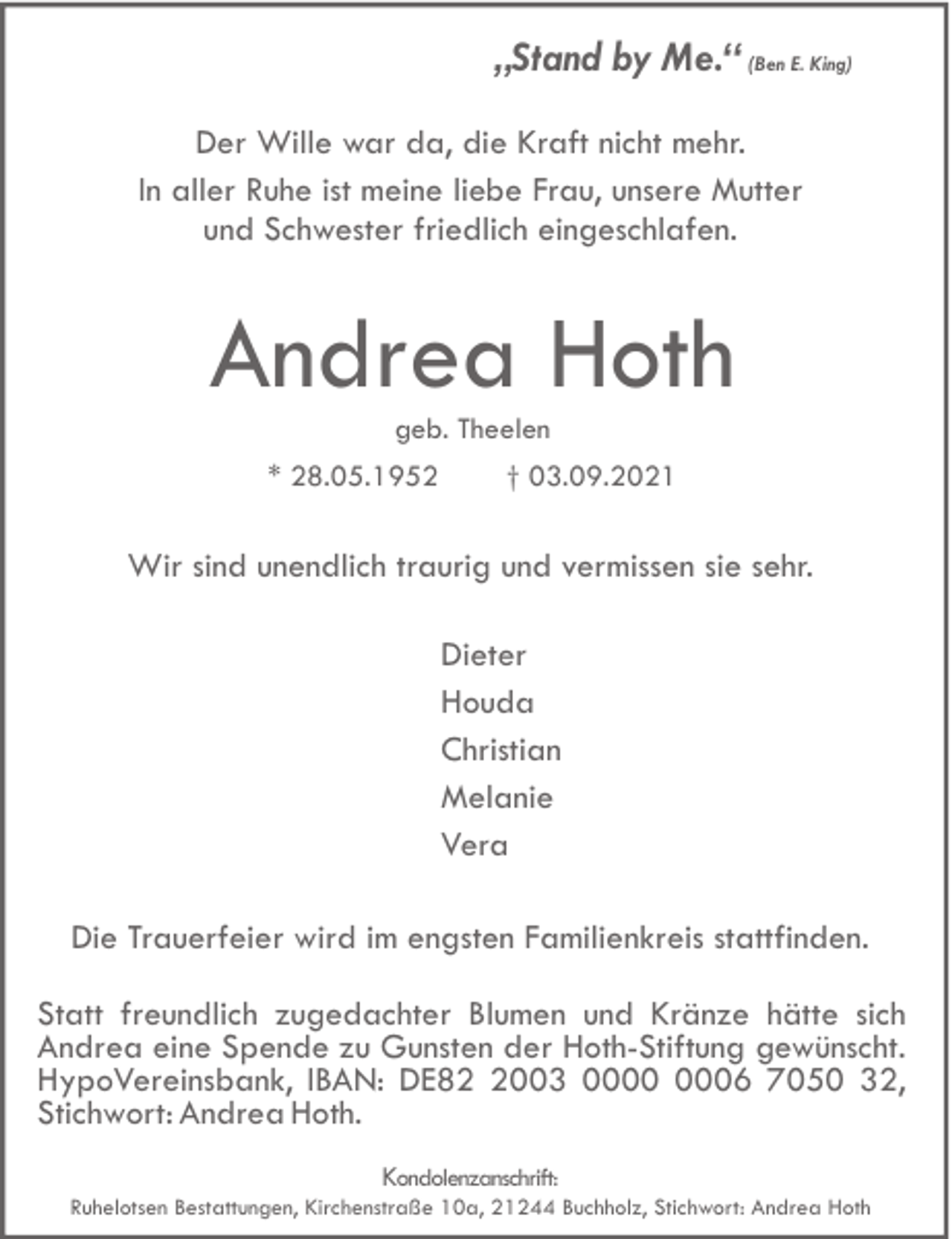 „Stand by Me.“ (Ben E. King)

Der Wille war da, die Kraft nicht mehr.
In aller Ruhe ist meine liebe Frau, unsere Mutter und Schwester friedlich eingeschlafen.

Andrea Hoth

geb. Theelen

* 28.05.1952 † 03.09.2021

Wir sind unendlich traurig und vermissen sie sehr.

Dieter
Houda
Christian
Melanie
Vera

Die Trauerfeier wird im engsten Familienkreis stattfinden.

Statt freundlich zugedachter Blumen und Kränze hätte sich Andrea eine Spende zu Gunsten der Hoth-Stiftung gewünscht. HypoVereinsbank, IBAN: DE82 2003 0000 0006 7050 32, Stichwort: Andrea Hoth.

Kondolenzanschrift:
Ruhelotsen Bestattungen, Kirchenstraße 10a, 21244 Buchholz, Stichwort: Andrea Hoth